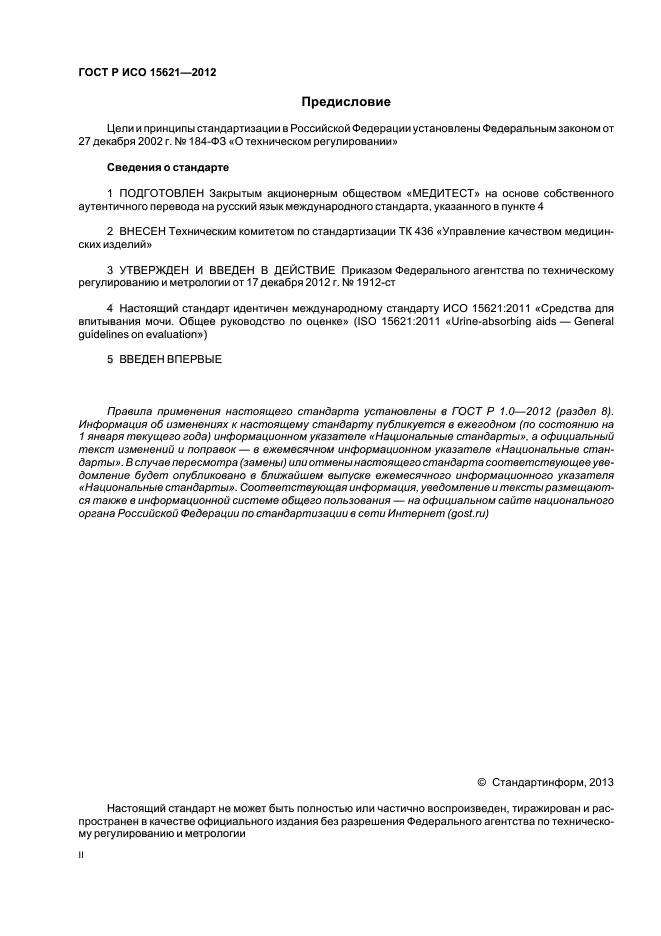 ГОСТ Р ИСО 15621—2012

Предисловие

Цели и принципы стандартизации в Российской Федерации установлены Федеральным законом от 27 декабря 2002 г. № 184-ФЗ «О техническом регулировании»

Сведения о стандарте

1 ПОДГОТОВЛЕН Закрытым акционерным обществом «МЕДИТЕСТ» на основе собственного аутентичного перевода на русский язык международного стандарта, указанного в пункте 4

2 ВНЕСЕН Техническим комитетом по стандартизации ТК 436 «Управление качеством медицинских изделий»

3 УТВЕРЖДЕН И ВВЕДЕН В ДЕЙСТВИЕ Приказом Федерального агентства по техническому регулированию и метрологии от 17 декабря 2012 г. № 1912-ст

4 Настоящий стандарт идентичен международному стандарту ИСО 15621:2011 «Средства для впитывания мочи. Общее руководство по оценке» (ISO 15621:2011 «Urine-absorbing aids — General guidelines on evaluation»)

5 ВВЕДЕН ВПЕРВЫЕ

Правила применения настоящего стандарта установлены в ГОСТ Р 1.0—2012 (раздел 8). Информация об изменениях к настоящему стандарту публикуется в ежегодном (по состоянию на 1 января текущего года) информационном указателе «Национальные стандарты», а официальный текст изменений и поправок — в ежемесячном информационном указателе «Национальные стандарты». В случае пересмотра (замены) или отмены настоящего стандарта соответствующее уведомление будет опубликовано в ближайшем выпуске ежемесячного информационного указателя «Национальные стандарты». Соответствующая информация, уведомление и тексты размещаются также в информационной системе общего пользования — на официальном сайте национального органа Российской Федерации по стандартизации в сети Интернет (gost.ru)

© Стандартинформ, 2013

Настоящий стандарт не может быть полностью или частично воспроизведен, тиражирован и распространен в качестве официального издания без разрешения Федерального агентства по техническому регулированию и метрологии

II